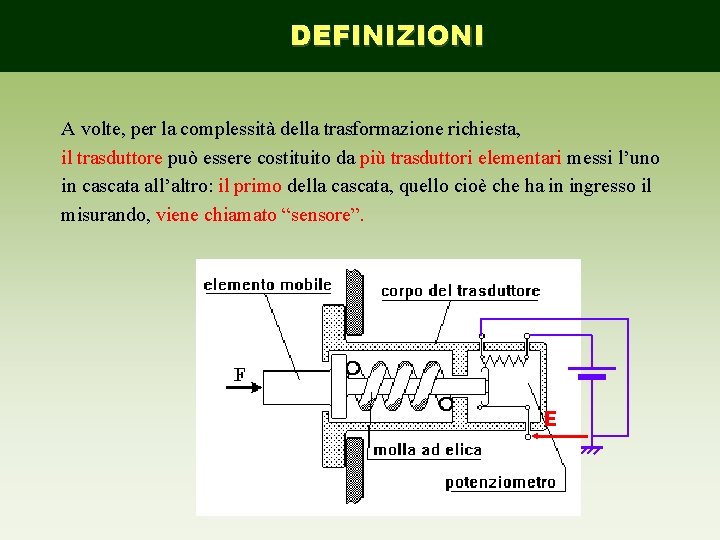 DEFINIZIONI

A volte, per la complessità della trasformazione richiesta, il trasduttore può essere costituito da più trasduttori elementari messi l'uno in cascata all'altro: il primo della cascata, quello cioè che ha in ingresso il misurando, viene chiamato "sensore".

elemento mobile
corpo del trasduttore
F
E
molla ad elica
potenziometro